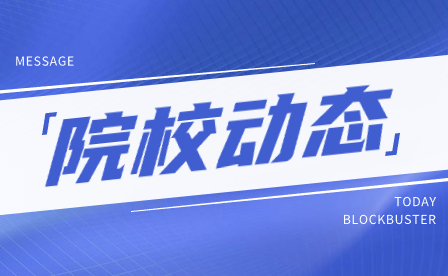 MESSAGE

「院校动态」

TODAY
BLOCKBUSTER